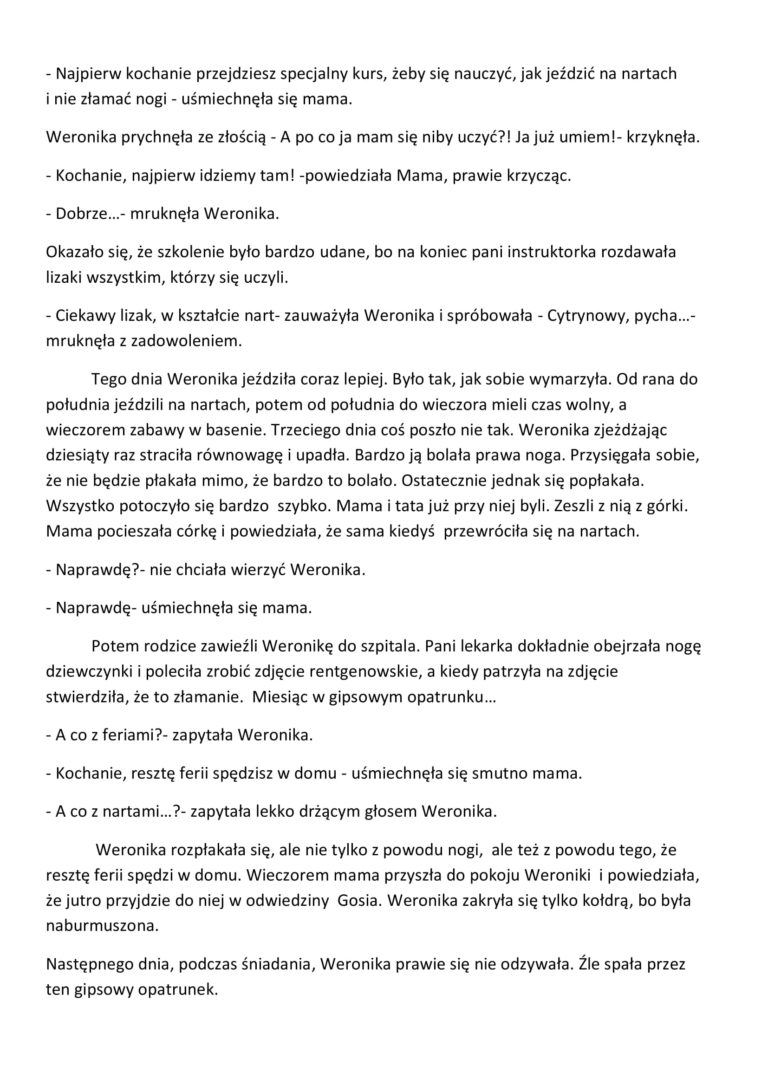 - Najpierw kochanie przejdziesz specjalny kurs, żeby się nauczyć, jak jeździć na nartach i nie złamać nogi - uśmiechnęła się mama.

Weronika prychnęła ze złością - A po co ja mam się niby uczyć?! Ja już umiem!- krzyknęła.

- Kochanie, najpierw idziemy tam! -powiedziała Mama, prawie krzycząc.

- Dobrze…- mruknęła Weronika.

Okazało się, że szkolenie było bardzo udane, bo na koniec pani instruktorka rozdawała lizaki wszystkim, którzy się uczyli.

- Ciekawy lizak, w kształcie nart- zauważyła Weronika i spróbowała - Cytrynowy, pycha…- mruknęła z zadowoleniem.

Tego dnia Weronika jeździła coraz lepiej. Było tak, jak sobie wymarzyła. Od rana do południa jeździli na nartach, potem od południa do wieczora mieli czas wolny, a wieczorem zabawy w basenie. Trzeciego dnia coś poszło nie tak. Weronika zjeżdżając dziesiąty raz straciła równowagę i upadła. Bardzo ją bolała prawa noga. Przysięgała sobie, że nie będzie płakała mimo, że bardzo to bolało. Ostatecznie jednak się popłakała. Wszystko potoczyło się bardzo szybko. Mama i tata już przy niej byli. Zeszli z nią z górki. Mama pocieszała córkę i powiedziała, że sama kiedyś przewróciła się na nartach.

- Naprawdę?- nie chciała wierzyć Weronika.

- Naprawdę- uśmiechnęła się mama.

Potem rodzice zawieźli Weronikę do szpitala. Pani lekarka dokładnie obejrzała nogę dziewczynki i poleciła zrobić zdjęcie rentgenowskie, a kiedy patrzyła na zdjęcie stwierdziła, że to złamanie. Miesiąc w gipsowym opatrunku…

- A co z feriami?- zapytała Weronika.

- Kochanie, resztę ferii spędzisz w domu - uśmiechnęła się smutno mama.

- A co z nartami…?- zapytała lekko drżącym głosem Weronika.

Weronika rozpłakała się, ale nie tylko z powodu nogi, ale też z powodu tego, że resztę ferii spędzi w domu. Wieczorem mama przyszła do pokoju Weroniki i powiedziała, że jutro przyjdzie do niej w odwiedziny Gosia. Weronika zakryła się tylko kołdrą, bo była naburmuszona.

Następnego dnia, podczas śniadania, Weronika prawie się nie odzywała. Źle spała przez ten gipsowy opatrunek.